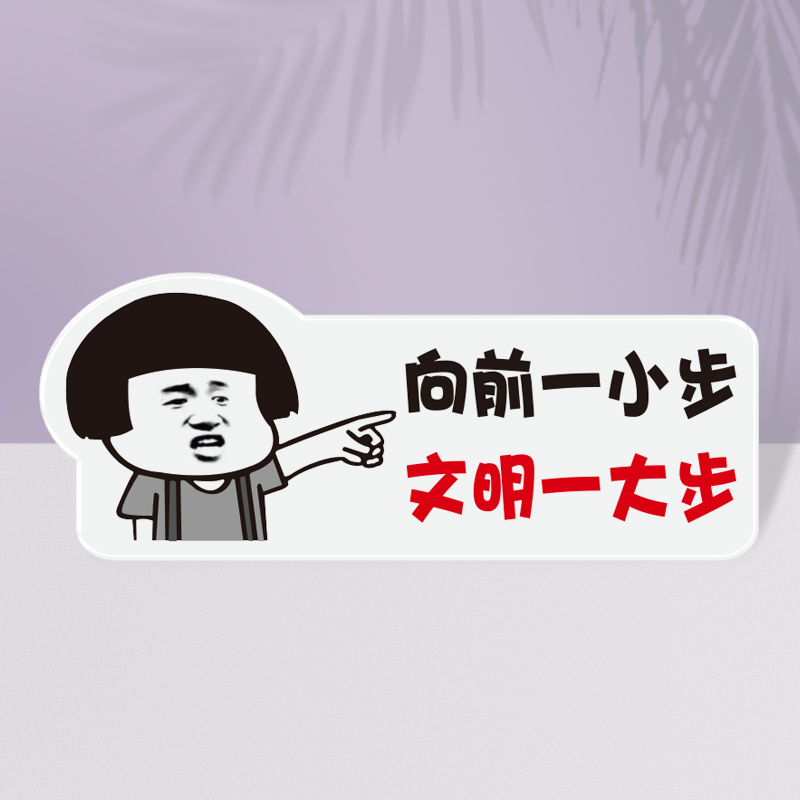 向前一小步
文明一大步